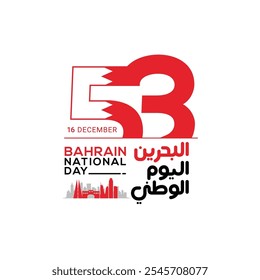 53

16 DECEMBER

BAHRAIN
NATIONAL
DAY

البحرين
اليوم
الوطني

shutterstock.com · 2545708077